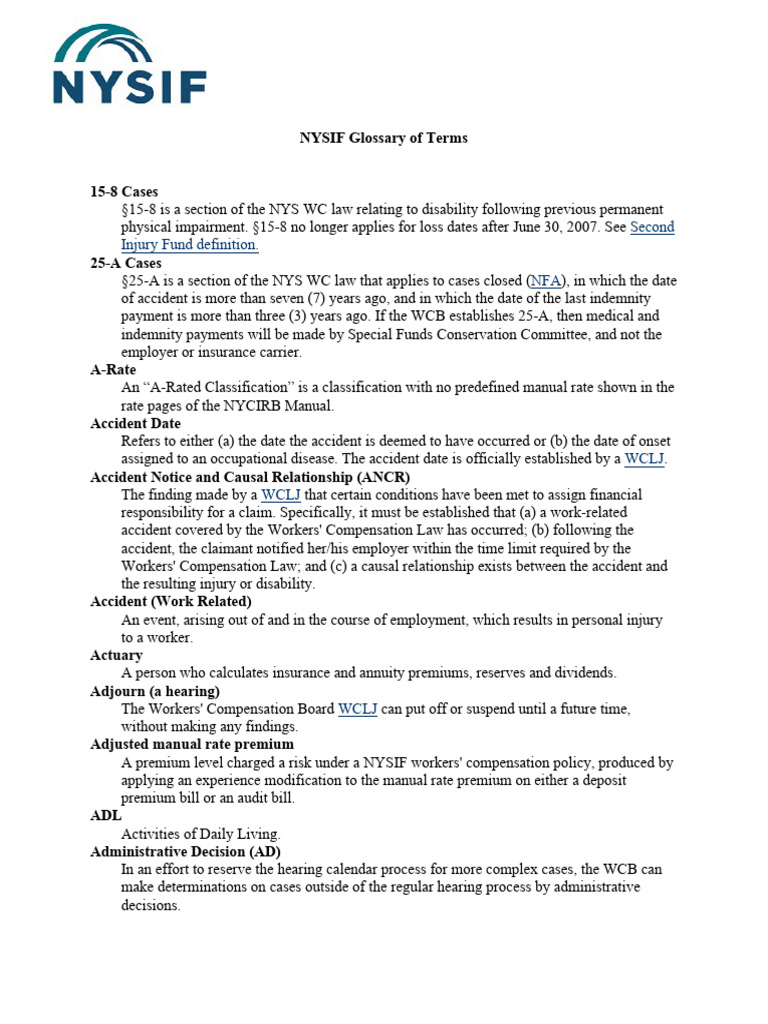 NYSIF

NYSIF Glossary of Terms

15-8 Cases
§15-8 is a section of the NYS WC law relating to disability following previous permanent physical impairment. §15-8 no longer applies for loss dates after June 30, 2007. See Second Injury Fund definition.

25-A Cases
§25-A is a section of the NYS WC law that applies to cases closed (NFA), in which the date of accident is more than seven (7) years ago, and in which the date of the last indemnity payment is more than three (3) years ago. If the WCB establishes 25-A, then medical and indemnity payments will be made by Special Funds Conservation Committee, and not the employer or insurance carrier.

A-Rate
An "A-Rated Classification" is a classification with no predefined manual rate shown in the rate pages of the NYCIRB Manual.

Accident Date
Refers to either (a) the date the accident is deemed to have occurred or (b) the date of onset assigned to an occupational disease. The accident date is officially established by a WCLJ.

Accident Notice and Causal Relationship (ANCR)
The finding made by a WCLJ that certain conditions have been met to assign financial responsibility for a claim. Specifically, it must be established that (a) a work-related accident covered by the Workers' Compensation Law has occurred; (b) following the accident, the claimant notified her/his employer within the time limit required by the Workers' Compensation Law; and (c) a causal relationship exists between the accident and the resulting injury or disability.

Accident (Work Related)
An event, arising out of and in the course of employment, which results in personal injury to a worker.

Actuary
A person who calculates insurance and annuity premiums, reserves and dividends.

Adjourn (a hearing)
The Workers' Compensation Board WCLJ can put off or suspend until a future time, without making any findings.

Adjusted manual rate premium
A premium level charged a risk under a NYSIF workers' compensation policy, produced by applying an experience modification to the manual rate premium on either a deposit premium bill or an audit bill.

ADL
Activities of Daily Living.

Administrative Decision (AD)
In an effort to reserve the hearing calendar process for more complex cases, the WCB can make determinations on cases outside of the regular hearing process by administrative decisions.